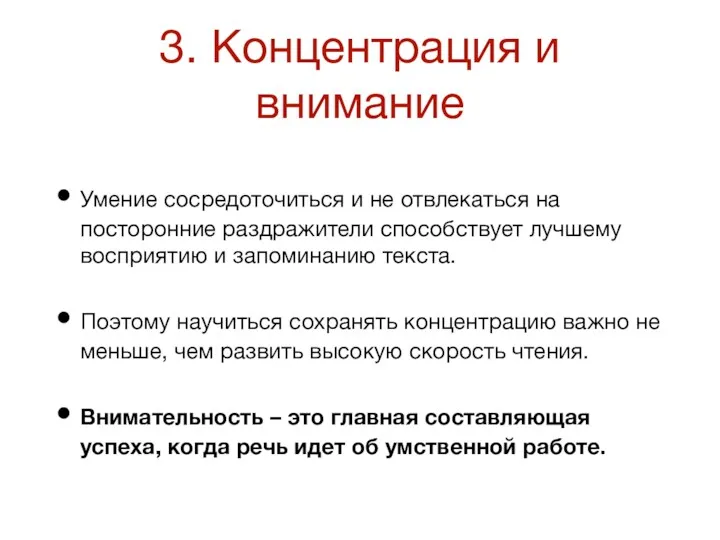 3. Концентрация и внимание

• Умение сосредоточиться и не отвлекаться на посторонние раздражители способствует лучшему восприятию и запоминанию текста.

• Поэтому научиться сохранять концентрацию важно не меньше, чем развить высокую скорость чтения.

• Внимательность – это главная составляющая успеха, когда речь идет об умственной работе.